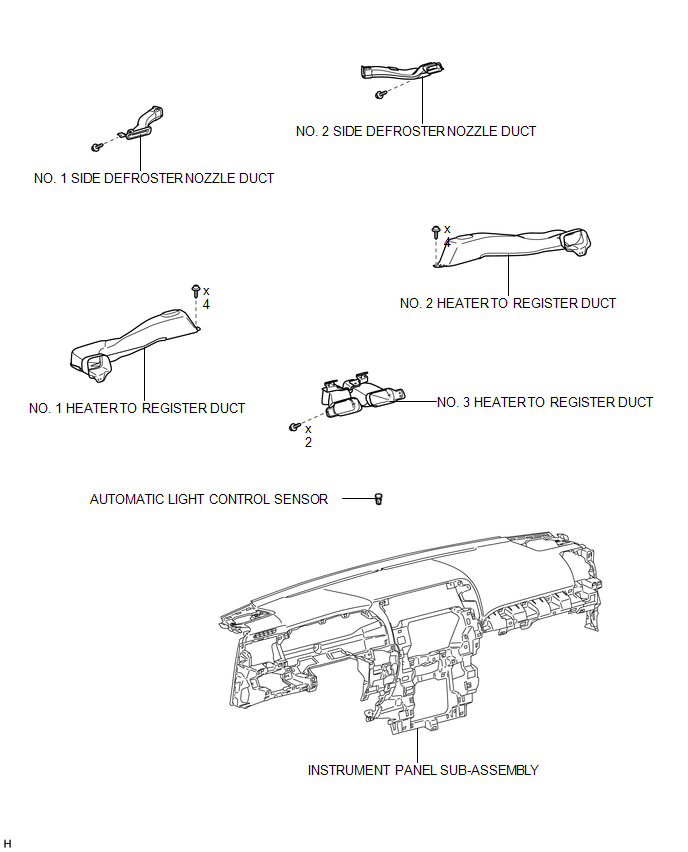 NO. 2 SIDE DEFROSTER NOZZLE DUCT

NO. 1 SIDE DEFROSTER NOZZLE DUCT

x 4

NO. 2 HEATER TO REGISTER DUCT

x 4

NO. 1 HEATER TO REGISTER DUCT

NO. 3 HEATER TO REGISTER DUCT

x 2

AUTOMATIC LIGHT CONTROL SENSOR

INSTRUMENT PANEL SUB-ASSEMBLY

H